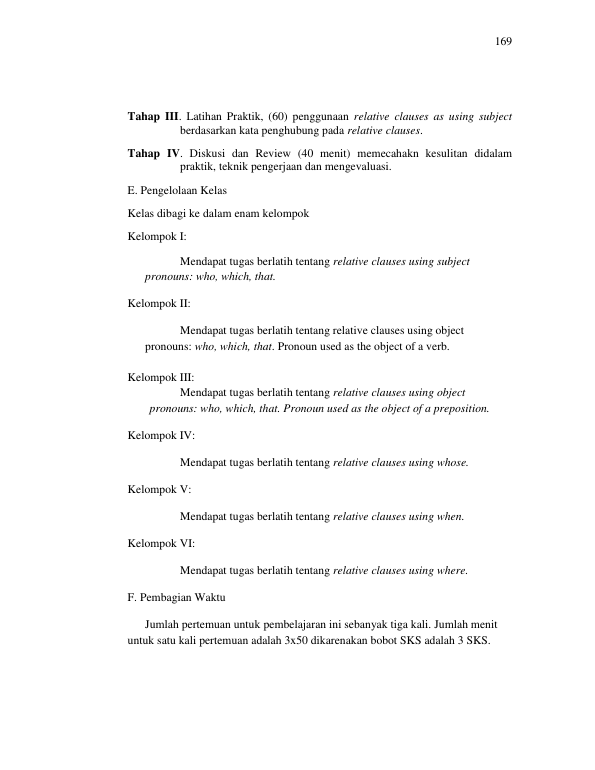 169

Tahap III. Latihan Praktik, (60) penggunaan relative clauses as using subject berdasarkan kata penghubung pada relative clauses.

Tahap IV. Diskusi dan Review (40 menit) memecahakn kesulitan didalam praktik, teknik pengerjaan dan mengevaluasi.

E. Pengelolaan Kelas

Kelas dibagi ke dalam enam kelompok

Kelompok I:

Mendapat tugas berlatih tentang relative clauses using subject pronouns: who, which, that.

Kelompok II:

Mendapat tugas berlatih tentang relative clauses using object pronouns: who, which, that. Pronoun used as the object of a verb.

Kelompok III:

Mendapat tugas berlatih tentang relative clauses using object pronouns: who, which, that. Pronoun used as the object of a preposition.

Kelompok IV:

Mendapat tugas berlatih tentang relative clauses using whose.

Kelompok V:

Mendapat tugas berlatih tentang relative clauses using when.

Kelompok VI:

Mendapat tugas berlatih tentang relative clauses using where.

F. Pembagian Waktu

Jumlah pertemuan untuk pembelajaran ini sebanyak tiga kali. Jumlah menit untuk satu kali pertemuan adalah 3x50 dikarenakan bobot SKS adalah 3 SKS.